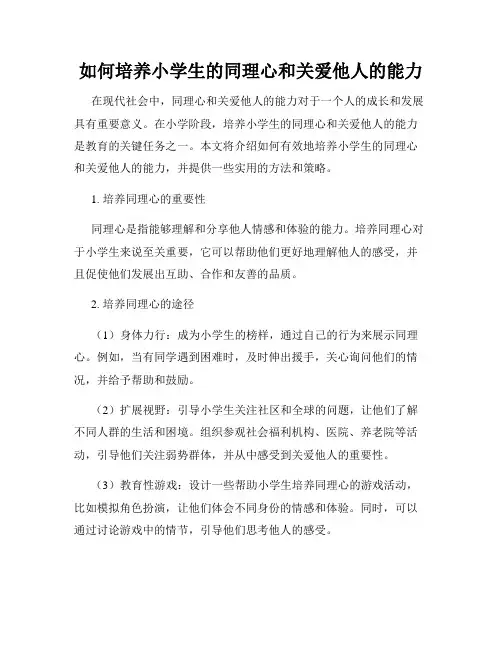 如何培养小学生的同理心和关爱他人的能力

在现代社会中，同理心和关爱他人的能力对于一个人的成长和发展具有重要意义。在小学阶段，培养小学生的同理心和关爱他人的能力是教育的关键任务之一。本文将介绍如何有效地培养小学生的同理心和关爱他人的能力，并提供一些实用的方法和策略。

1. 培养同理心的重要性

同理心是指能够理解和分享他人情感和体验的能力。培养同理心对于小学生来说至关重要，它可以帮助他们更好地理解他人的感受，并且促使他们发展出互助、合作和友善的品质。

2. 培养同理心的途径

（1）身体力行：成为小学生的榜样，通过自己的行为来展示同理心。例如，当有同学遇到困难时，及时伸出援手，关心询问他们的情况，并给予帮助和鼓励。

（2）扩展视野：引导小学生关注社区和全球的问题，让他们了解不同人群的生活和困境。组织参观社会福利机构、医院、养老院等活动，引导他们关注弱势群体，并从中感受到关爱他人的重要性。

（3）教育性游戏：设计一些帮助小学生培养同理心的游戏活动，比如模拟角色扮演，让他们体会不同身份的情感和体验。同时，可以通过讨论游戏中的情节，引导他们思考他人的感受。